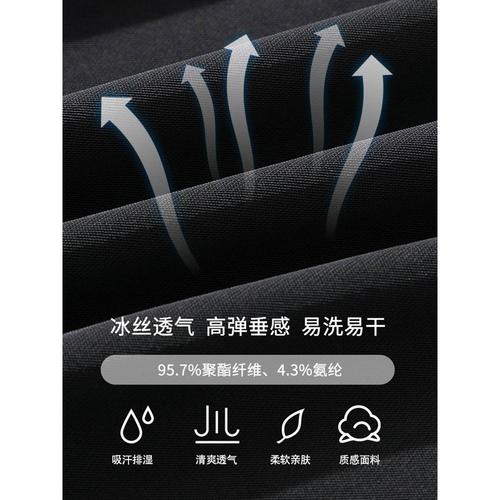 冰丝透气 高弹垂感 易洗易干

95.7%聚酯纤维、4.3%氨纶

吸汗排湿

清爽透气

柔软亲肤

质感面料